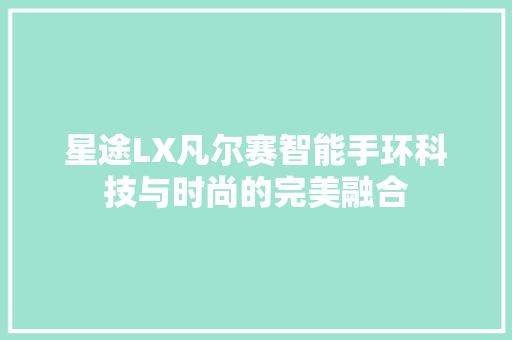 星途LX凡尔赛智能手环科技与时尚的完美融合